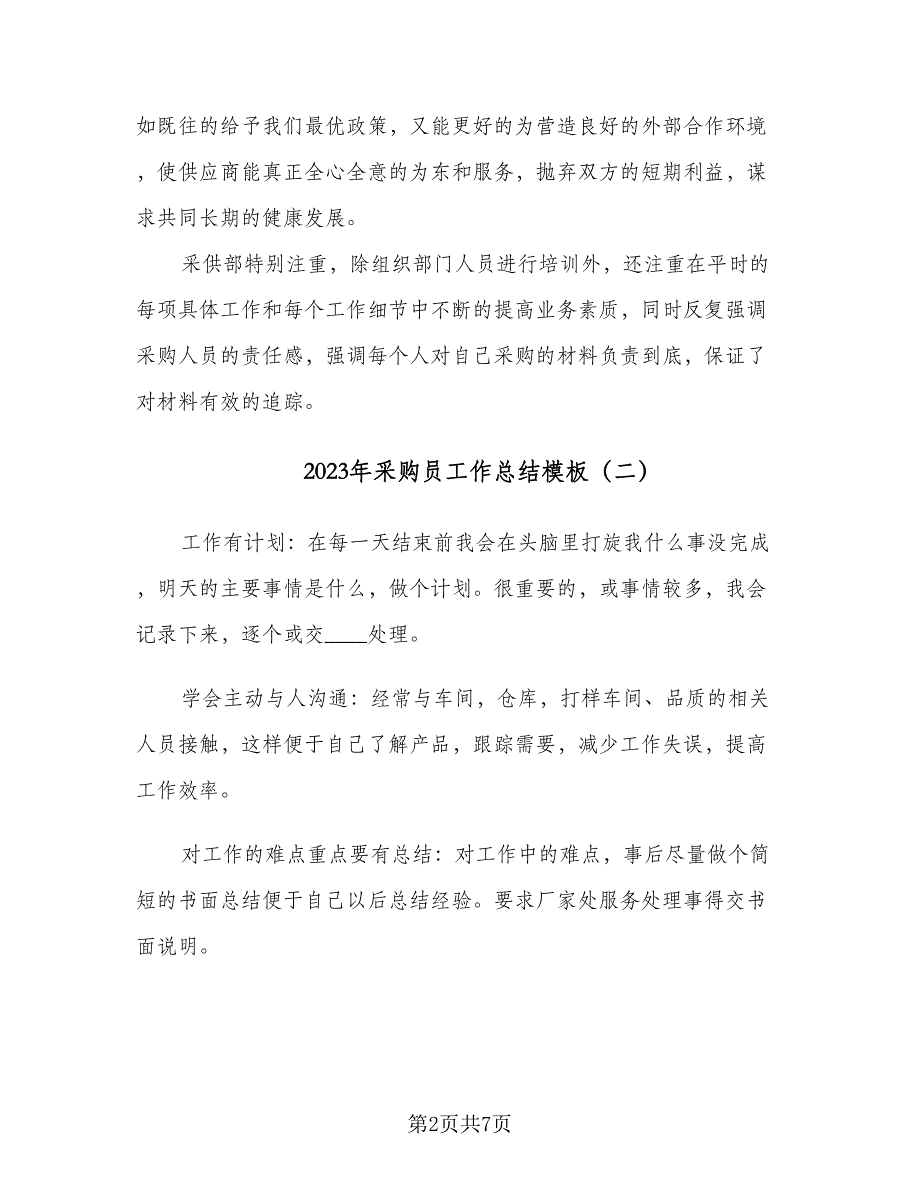 如既往的给予我们最优政策，又能更好的为营造良好的外部合作环境，使供应商能真正全心全意的为东和服务，抛弃双方的短期利益，谋求共同长期的健康发展。

采供部特别注重，除组织部门人员进行培训外，还注重在平时的每项具体工作和每个工作细节中不断的提高业务素质，同时反复强调采购人员的责任感，强调每个人对自己采购的材料负责到底，保证了对材料有效的追踪。

2023年采购员工作总结模板（二）

工作有计划：在每一天结束前我会在头脑里打旋我什么事没完成，明天的主要事情是什么，做个计划。很重要的，或事情较多，我会记录下来，逐个或交____处理。

学会主动与人沟通：经常与车间，仓库，打样车间、品质的相关人员接触，这样便于自己了解产品，跟踪需要，减少工作失误，提高工作效率。

对工作的难点重点要有总结：对工作中的难点，事后尽量做个简短的书面总结便于自己以后总结经验。要求厂家处服务处理事得交书面说明。

第2页共7页